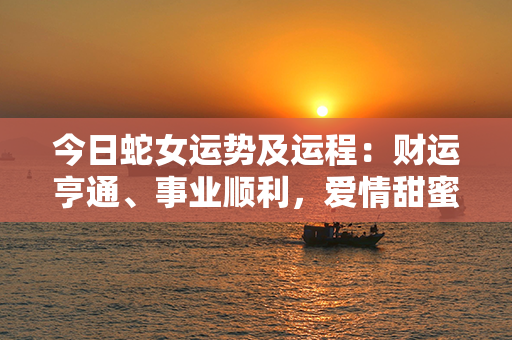 今日蛇女运势及运程：财运亨通、事业顺利，爱情甜蜜